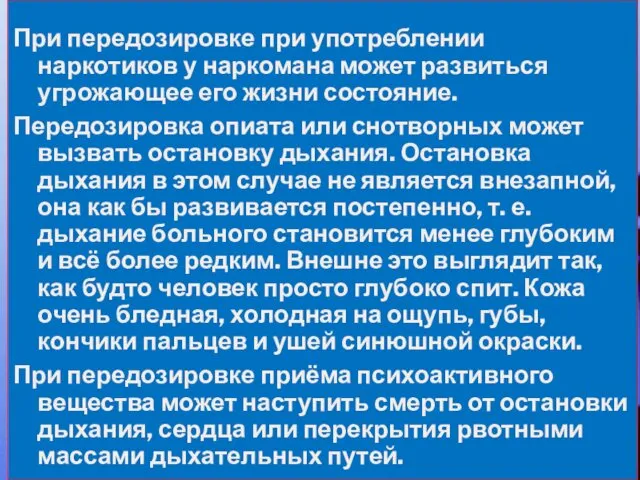 При передозировке при употреблении наркотиков у наркомана может развиться угрожающее его жизни состояние.

Передозировка опиата или снотворных может вызвать остановку дыхания. Остановка дыхания в этом случае не является внезапной, она как бы развивается постепенно, т. е. дыхание больного становится менее глубоким и всё более редким. Внешне это выглядит так, как будто человек просто глубоко спит. Кожа очень бледная, холодная на ощупь, губы, кончики пальцев и ушей синюшной окраски.

При передозировке приёма психоактивного вещества может наступить смерть от остановки дыхания, сердца или перекрытия рвотными массами дыхательных путей.